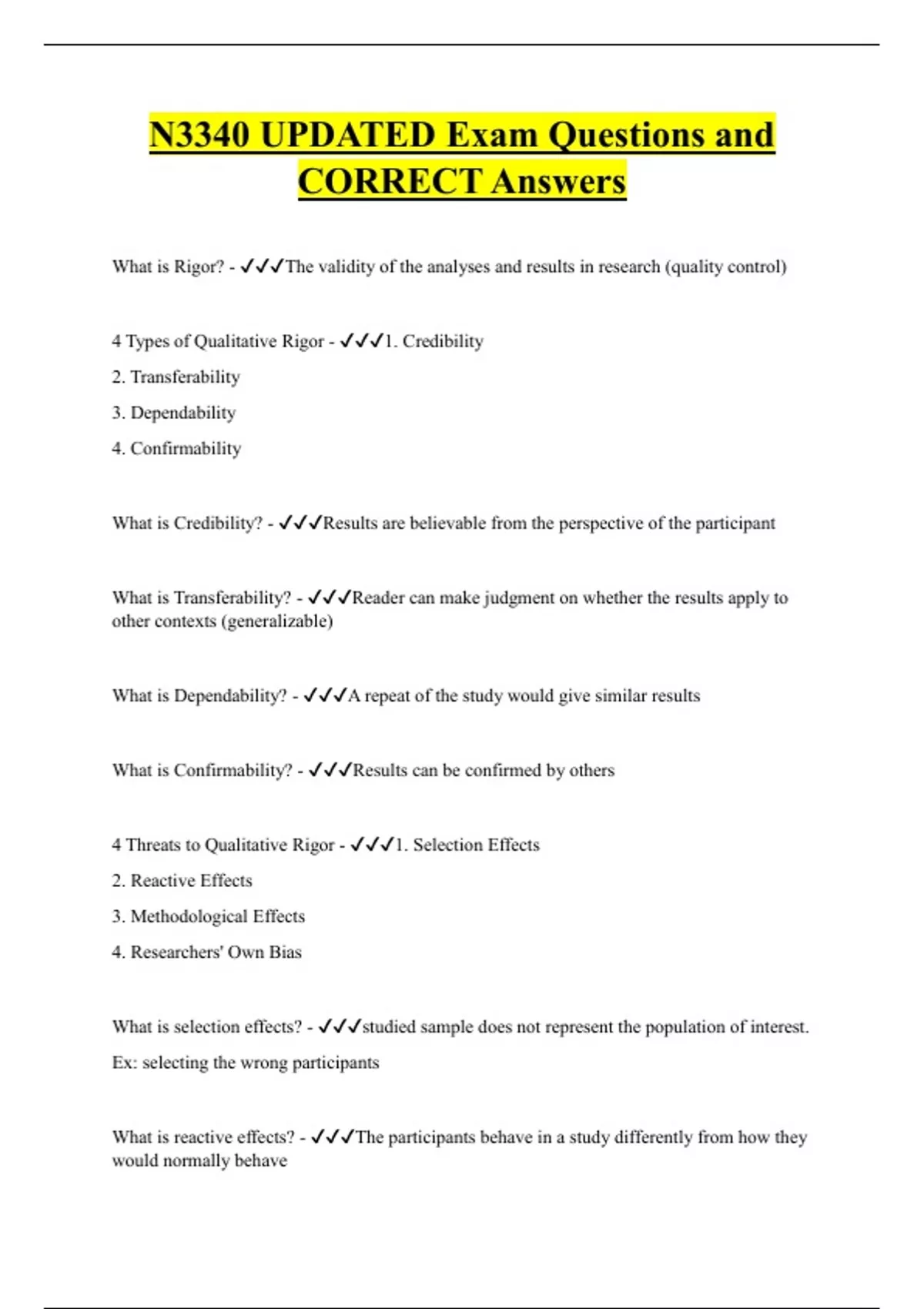 N3340 UPDATED Exam Questions and CORRECT Answers

What is Rigor? - ✓✓✓The validity of the analyses and results in research (quality control)

4 Types of Qualitative Rigor - ✓✓✓1. Credibility

2. Transferability

3. Dependability

4. Confirmability

What is Credibility? - ✓✓✓Results are believable from the perspective of the participant

What is Transferability? - ✓✓✓Reader can make judgment on whether the results apply to other contexts (generalizable)

What is Dependability? - ✓✓✓A repeat of the study would give similar results

What is Confirmability? - ✓✓✓Results can be confirmed by others

4 Threats to Qualitative Rigor - ✓✓✓1. Selection Effects

2. Reactive Effects

3. Methodological Effects

4. Researchers' Own Bias

What is selection effects? - ✓✓✓studied sample does not represent the population of interest.

Ex: selecting the wrong participants

What is reactive effects? - ✓✓✓The participants behave in a study differently from how they would normally behave